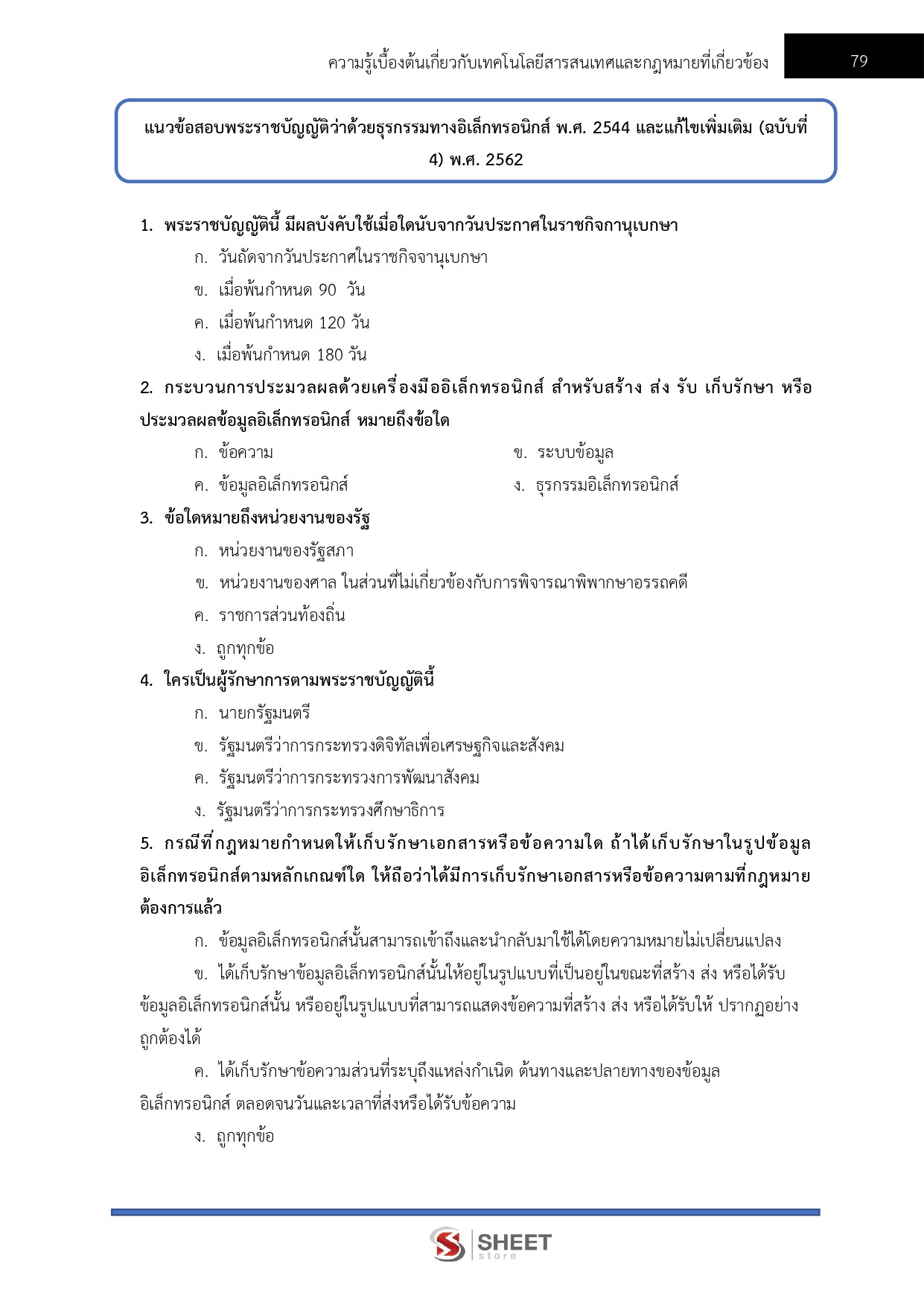 ความรู้เบื้องต้นเกี่ยวกับเทคโนโลยีสารสนเทศและกฎหมายที่เกี่ยวข้อง 79

แนวข้อสอบพระราชบัญญัติว่าด้วยธุรกรรมทางอิเล็กทรอนิกส์ พ.ศ. 2544 และแก้ไขเพิ่มเติม (ฉบับที่ 4) พ.ศ. 2562

1. พระราชบัญญัตินี้ มีผลบังคับใช้เมื่อใดนับจากวันประกาศในราชกิจกานุเบกษา

ก. วันถัดจากวันประกาศในราชกิจจานุเบกษา

ข. เมื่อพ้นกำหนด 90 วัน

ค. เมื่อพ้นกำหนด 120 วัน

ง. เมื่อพ้นกำหนด 180 วัน

2. กระบวนการประมวลผลด้วยเครื่องมืออิเล็กทรอนิกส์ สำหรับสร้าง ส่ง รับ เก็บรักษา หรือประมวลผลข้อมูลอิเล็กทรอนิกส์ หมายถึงข้อใด

ก. ข้อความ

ข. ระบบข้อมูล

ค. ข้อมูลอิเล็กทรอนิกส์

ง. ธุรกรรมอิเล็กทรอนิกส์

3. ข้อใดหมายถึงหน่วยงานของรัฐ

ก. หน่วยงานของรัฐสภา

ข. หน่วยงานของศาล ในส่วนที่ไม่เกี่ยวข้องกับการพิจารณาพิพากษาอรรถคดี

ค. ราชการส่วนท้องถิ่น

ง. ถูกทุกข้อ

4. ใครเป็นผู้รักษาการตามพระราชบัญญัตินี้

ก. นายกรัฐมนตรี

ข. รัฐมนตรีว่าการกระทรวงดิจิทัลเพื่อเศรษฐกิจและสังคม

ค. รัฐมนตรีว่าการกระทรวงการพัฒนาสังคม

ง. รัฐมนตรีว่าการกระทรวงศึกษาธิการ

5. กรณีที่กฎหมายกำหนดให้เก็บรักษาเอกสารหรือข้อความใด ถ้าได้เก็บรักษาในรูปข้อมูลอิเล็กทรอนิกส์ตามหลักเกณฑ์ใด ให้ถือว่าได้มีการเก็บรักษาเอกสารหรือข้อความตามที่กฎหมายต้องการแล้ว

ก. ข้อมูลอิเล็กทรอนิกส์นั้นสามารถเข้าถึงและนำกลับมาใช้ได้โดยความหมายไม่เปลี่ยนแปลง

ข. ได้เก็บรักษาข้อมูลอิเล็กทรอนิกส์นั้นให้อยู่ในรูปแบบที่เป็นอยู่ในขณะที่สร้าง ส่ง หรือได้รับข้อมูลอิเล็กทรอนิกส์นั้น หรืออยู่ในรูปแบบที่สามารถแสดงข้อความที่สร้าง ส่ง หรือได้รับให้ ปรากฏอย่างถูกต้องได้

ค. ได้เก็บรักษาข้อความส่วนที่ระบุถึงแหล่งกำเนิด ต้นทางและปลายทางของข้อมูลอิเล็กทรอนิกส์ ตลอดจนวันและเวลาที่ส่งหรือได้รับข้อความ

ง. ถูกทุกข้อ

SHEET store